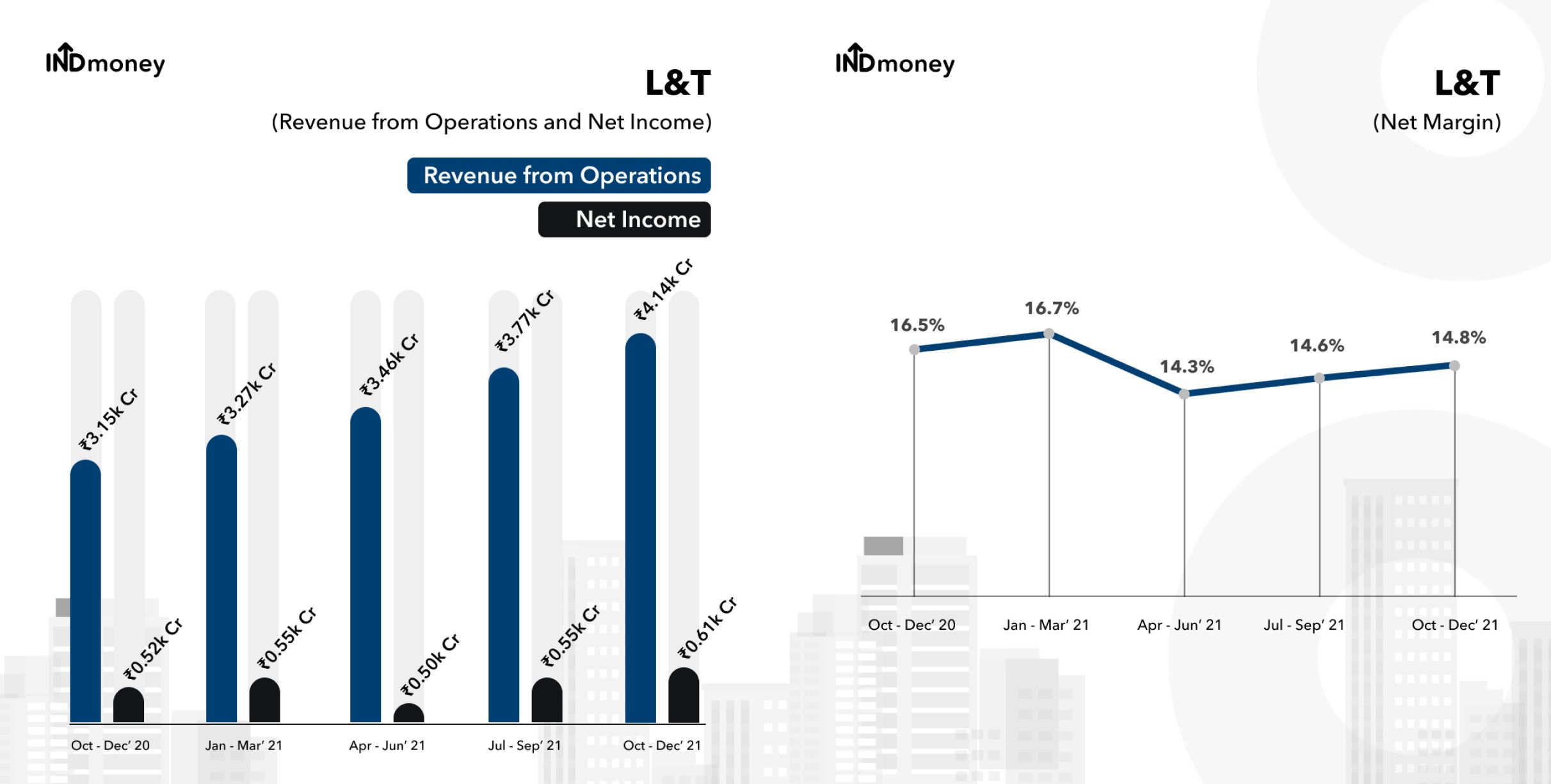 INDmoney

L&T
(Revenue from Operations and Net Income)

Revenue from Operations
Net Income

₹3.15k Cr
₹0.52k Cr
₹3.27k Cr
₹0.55k Cr
₹3.46k Cr
₹0.50k Cr
₹3.77k Cr
₹0.55k Cr
₹4.14k Cr
₹0.61k Cr

Oct - Dec' 20
Jan - Mar' 21
Apr - Jun' 21
Jul - Sep' 21
Oct - Dec' 21

INDmoney

L&T
(Net Margin)

16.5%
16.7%
14.3%
14.6%
14.8%

Oct - Dec' 20
Jan - Mar' 21
Apr - Jun' 21
Jul - Sep' 21
Oct - Dec' 21